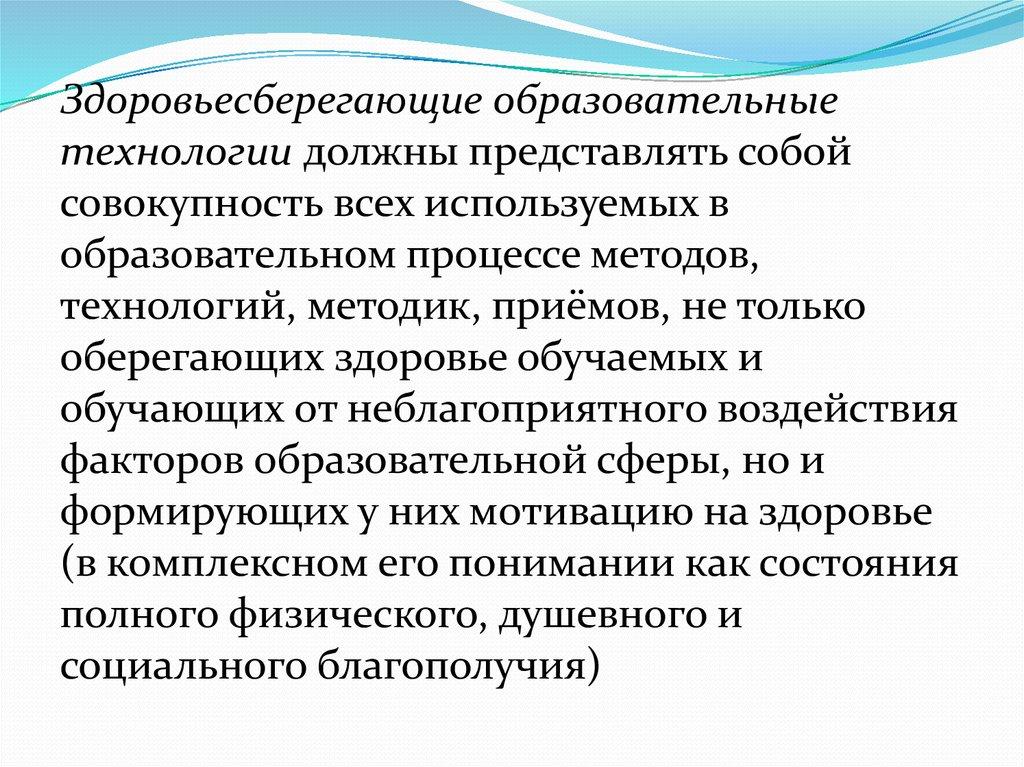 Здоровьесберегающие образовательные технологии должны представлять собой совокупность всех используемых в образовательном процессе методов, технологий, методик, приёмов, не только оберегающих здоровье обучаемых и обучающих от неблагоприятного воздействия факторов образовательной сферы, но и формирующих у них мотивацию на здоровье (в комплексном его понимании как состояния полного физического, душевного и социального благополучия)